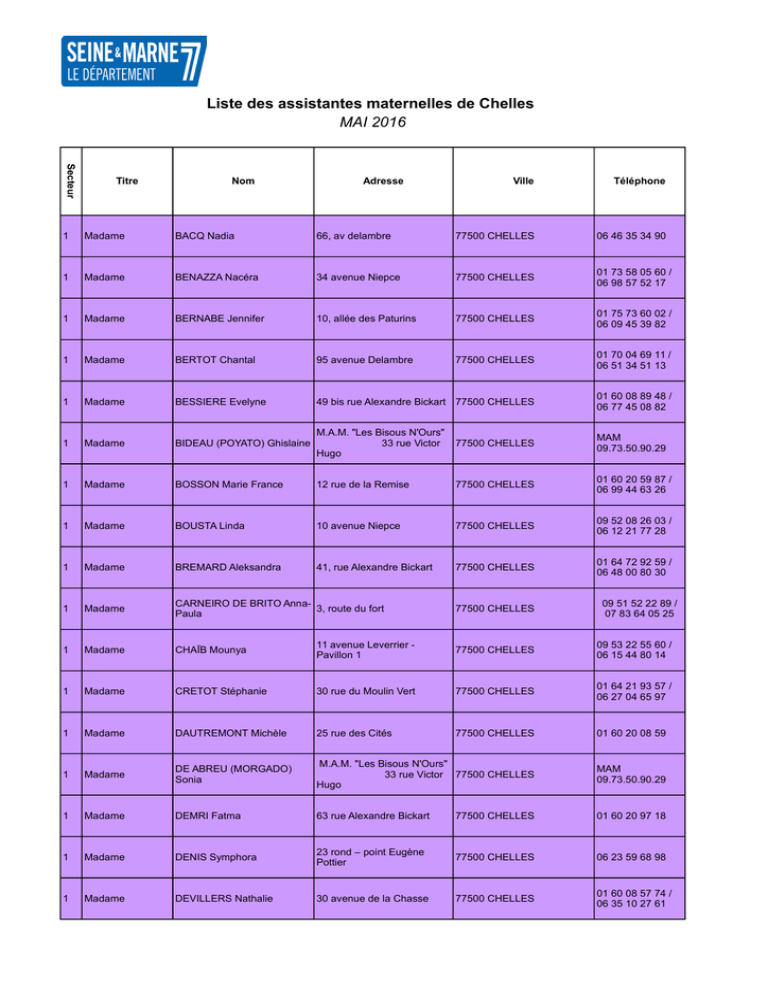 SEINE & MARNE 77
LE DÉPARTEMENT

Liste des assistantes maternelles de Chelles
MAI 2016

| Secteur | Titre | Nom | Adresse | Ville | Téléphone |
|---|---|---|---|---|---|
| 1 | Madame | BACQ Nadia | 66, av delambre | 77500 CHELLES | 06 46 35 34 90 |
| 1 | Madame | BENAZZA Nacéra | 34 avenue Niepce | 77500 CHELLES | 01 73 58 05 60 / 06 98 57 52 17 |
| 1 | Madame | BERNABE Jennifer | 10, allée des Paturins | 77500 CHELLES | 01 75 73 60 02 / 06 09 45 39 82 |
| 1 | Madame | BERTOT Chantal | 95 avenue Delambre | 77500 CHELLES | 01 70 04 69 11 / 06 51 34 51 13 |
| 1 | Madame | BESSIERE Evelyne | 49 bis rue Alexandre Bickart | 77500 CHELLES | 01 60 08 89 48 / 06 77 45 08 82 |
| 1 | Madame | BIDEAU (POYATO) Ghislaine | M.A.M. "Les Bisous N'Ours" 33 rue Victor Hugo | 77500 CHELLES | MAM 09.73.50.90.29 |
| 1 | Madame | BOSSON Marie France | 12 rue de la Remise | 77500 CHELLES | 01 60 20 59 87 / 06 99 44 63 26 |
| 1 | Madame | BOUSTA Linda | 10 avenue Niepce | 77500 CHELLES | 09 52 08 26 03 / 06 12 21 77 28 |
| 1 | Madame | BREMARD Aleksandra | 41, rue Alexandre Bickart | 77500 CHELLES | 01 64 72 92 59 / 06 48 00 80 30 |
| 1 | Madame | CARNEIRO DE BRITO Anna-Paula | 3, route du fort | 77500 CHELLES | 09 51 52 22 89 / 07 83 64 05 25 |
| 1 | Madame | CHAÏB Mounya | 11 avenue Leverrier - Pavillon 1 | 77500 CHELLES | 09 53 22 55 60 / 06 15 44 80 14 |
| 1 | Madame | CRETOT Stéphanie | 30 rue du Moulin Vert | 77500 CHELLES | 01 64 21 93 57 / 06 27 04 65 97 |
| 1 | Madame | DAUTREMONT Michèle | 25 rue des Cités | 77500 CHELLES | 01 60 20 08 59 |
| 1 | Madame | DE ABREU (MORGADO) Sonia | M.A.M. "Les Bisous N'Ours" 33 rue Victor Hugo | 77500 CHELLES | MAM 09.73.50.90.29 |
| 1 | Madame | DEMRI Fatma | 63 rue Alexandre Bickart | 77500 CHELLES | 01 60 20 97 18 |
| 1 | Madame | DENIS Symphora | 23 rond – point Eugène Pottier | 77500 CHELLES | 06 23 59 68 98 |
| 1 | Madame | DEVILLERS Nathalie | 30 avenue de la Chasse | 77500 CHELLES | 01 60 08 57 74 / 06 35 10 27 61 |